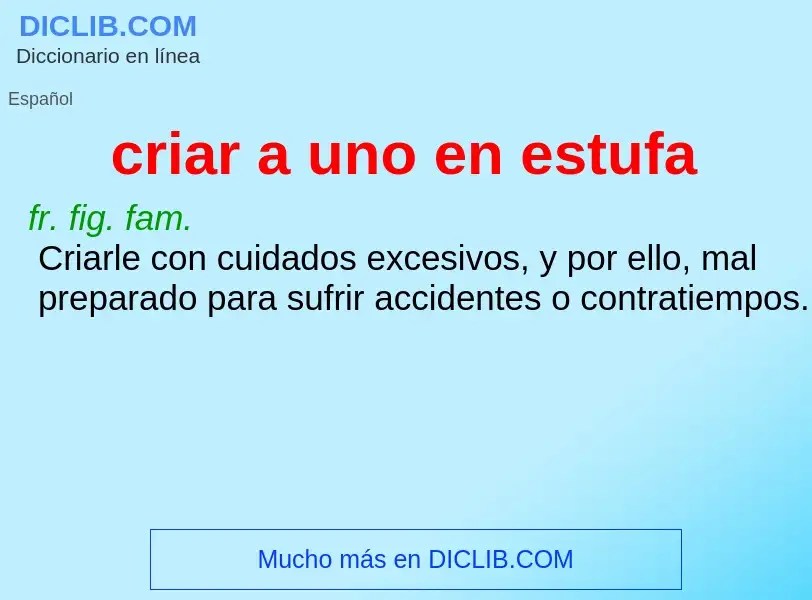 DICLIB.COM
Diccionario en línea

Español

criar a uno en estufa

fr. fig. fam.
Criarle con cuidados excesivos, y por ello, mal preparado para sufrir accidentes o contratiempos.

Mucho más en DICLIB.COM